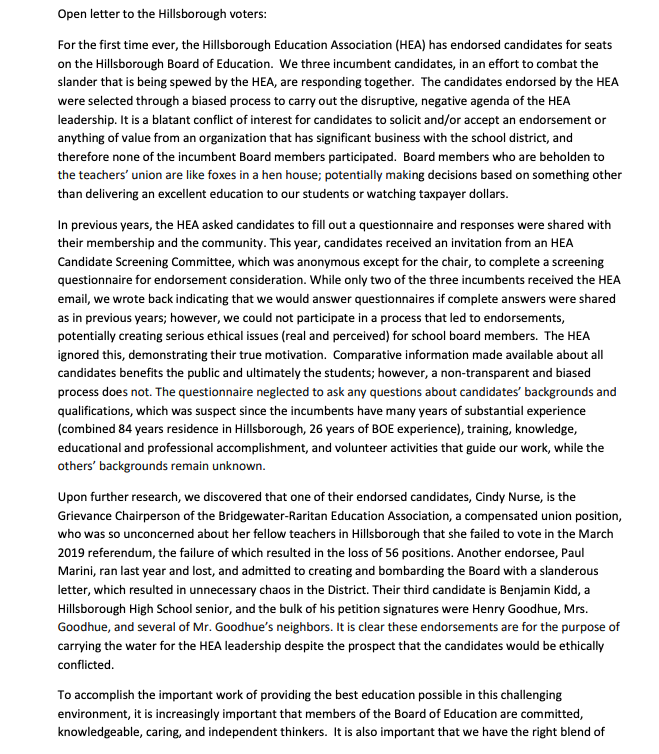 Open letter to the Hillsborough voters:

For the first time ever, the Hillsborough Education Association (HEA) has endorsed candidates for seats on the Hillsborough Board of Education. We three incumbent candidates, in an effort to combat the slander that is being spewed by the HEA, are responding together. The candidates endorsed by the HEA were selected through a biased process to carry out the disruptive, negative agenda of the HEA leadership. It is a blatant conflict of interest for candidates to solicit and/or accept an endorsement or anything of value from an organization that has significant business with the school district, and therefore none of the incumbent Board members participated. Board members who are beholden to the teachers' union are like foxes in a hen house; potentially making decisions based on something other than delivering an excellent education to our students or watching taxpayer dollars.

In previous years, the HEA asked candidates to fill out a questionnaire and responses were shared with their membership and the community. This year, candidates received an invitation from an HEA Candidate Screening Committee, which was anonymous except for the chair, to complete a screening questionnaire for endorsement consideration. While only two of the three incumbents received the HEA email, we wrote back indicating that we would answer questionnaires if complete answers were shared as in previous years; however, we could not participate in a process that led to endorsements, potentially creating serious ethical issues (real and perceived) for school board members. The HEA ignored this, demonstrating their true motivation. Comparative information made available about all candidates benefits the public and ultimately the students; however, a non-transparent and biased process does not. The questionnaire neglected to ask any questions about candidates' backgrounds and qualifications, which was suspect since the incumbents have many years of substantial experience (combined 84 years residence in Hillsborough, 26 years of BOE experience), training, knowledge, educational and professional accomplishment, and volunteer activities that guide our work, while the others' backgrounds remain unknown.

Upon further research, we discovered that one of their endorsed candidates, Cindy Nurse, is the Grievance Chairperson of the Bridgewater-Raritan Education Association, a compensated union position, who was so unconcerned about her fellow teachers in Hillsborough that she failed to vote in the March 2019 referendum, the failure of which resulted in the loss of 56 positions. Another endorsee, Paul Marini, ran last year and lost, and admitted to creating and bombarding the Board with a slanderous letter, which resulted in unnecessary chaos in the District. Their third candidate is Benjamin Kidd, a Hillsborough High School senior, and the bulk of his petition signatures were Henry Goodhue, Mrs. Goodhue, and several of Mr. Goodhue's neighbors. It is clear these endorsements are for the purpose of carrying the water for the HEA leadership despite the prospect that the candidates would be ethically conflicted.

To accomplish the important work of providing the best education possible in this challenging environment, it is increasingly important that members of the Board of Education are committed, knowledgeable, caring, and independent thinkers. It is also important that we have the right blend of